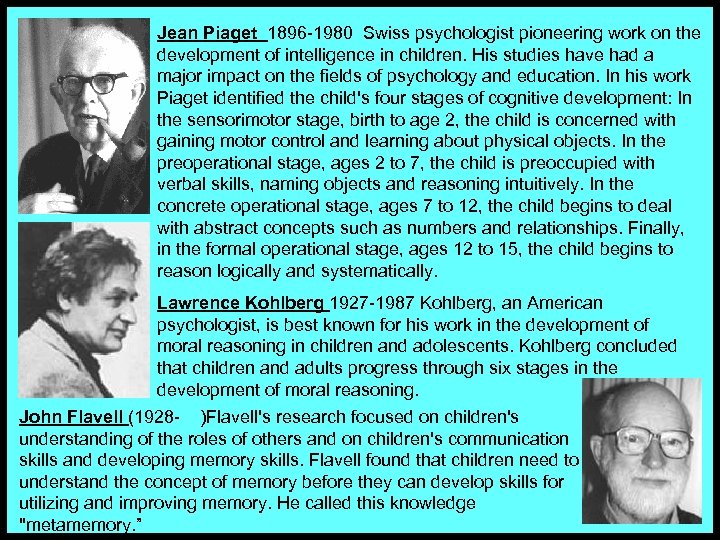 Jean Piaget 1896-1980 Swiss psychologist pioneering work on the development of intelligence in children. His studies have had a major impact on the fields of psychology and education. In his work Piaget identified the child's four stages of cognitive development: In the sensorimotor stage, birth to age 2, the child is concerned with gaining motor control and learning about physical objects. In the preoperational stage, ages 2 to 7, the child is preoccupied with verbal skills, naming objects and reasoning intuitively. In the concrete operational stage, ages 7 to 12, the child begins to deal with abstract concepts such as numbers and relationships. Finally, in the formal operational stage, ages 12 to 15, the child begins to reason logically and systematically.

Lawrence Kohlberg 1927-1987 Kohlberg, an American psychologist, is best known for his work in the development of moral reasoning in children and adolescents. Kohlberg concluded that children and adults progress through six stages in the development of moral reasoning.

John Flavell (1928- )Flavell's research focused on children's understanding of the roles of others and on children's communication skills and developing memory skills. Flavell found that children need to understand the concept of memory before they can develop skills for utilizing and improving memory. He called this knowledge "metamemory."